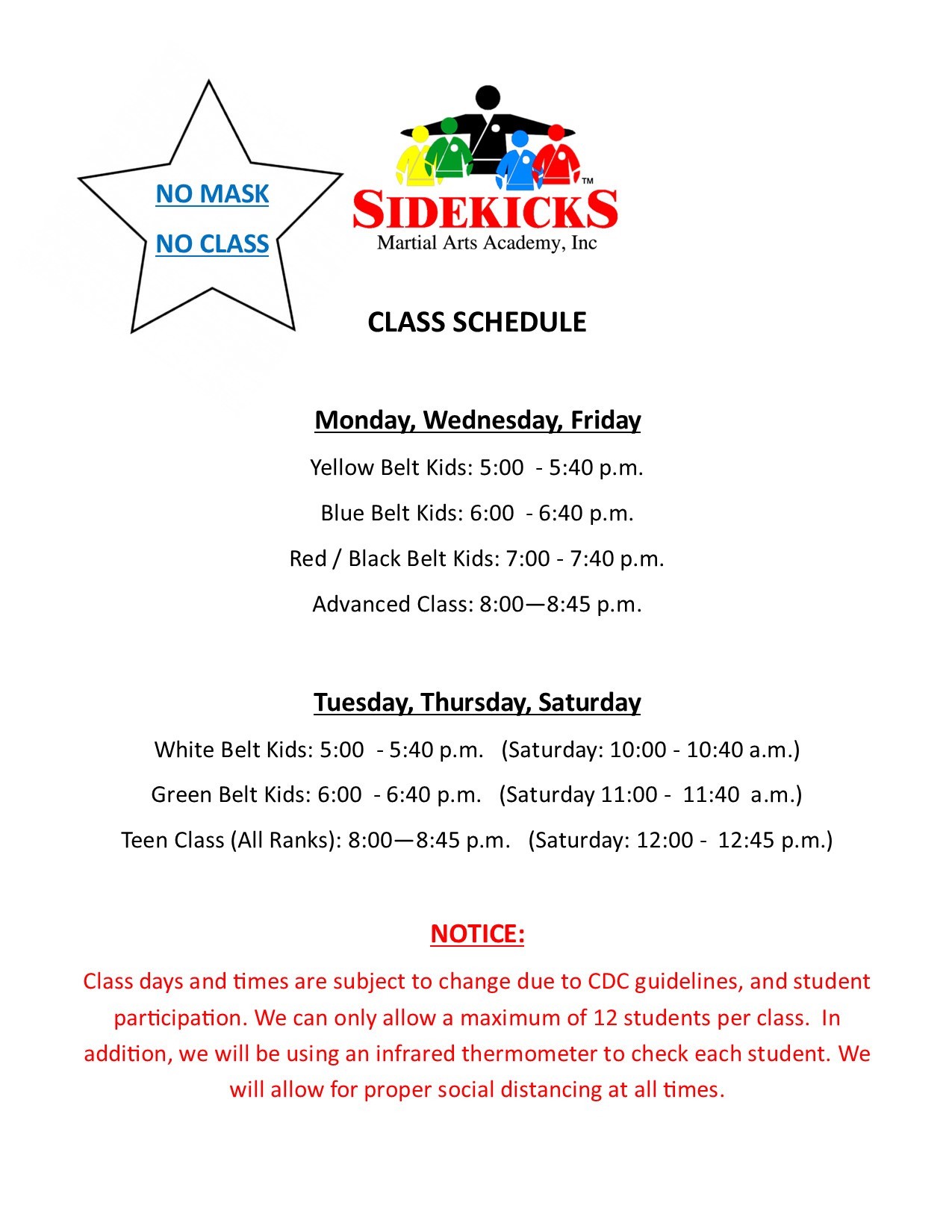 NO MASK

NO CLASS

SIDEKICKS™
Martial Arts Academy, Inc

CLASS SCHEDULE

Monday, Wednesday, Friday

Yellow Belt Kids: 5:00 - 5:40 p.m.

Blue Belt Kids: 6:00 - 6:40 p.m.

Red / Black Belt Kids: 7:00 - 7:40 p.m.

Advanced Class: 8:00—8:45 p.m.

Tuesday, Thursday, Saturday

White Belt Kids: 5:00 - 5:40 p.m. (Saturday: 10:00 - 10:40 a.m.)

Green Belt Kids: 6:00 - 6:40 p.m. (Saturday 11:00 - 11:40 a.m.)

Teen Class (All Ranks): 8:00—8:45 p.m. (Saturday: 12:00 - 12:45 p.m.)

NOTICE:

Class days and times are subject to change due to CDC guidelines, and student participation. We can only allow a maximum of 12 students per class. In addition, we will be using an infrared thermometer to check each student. We will allow for proper social distancing at all times.